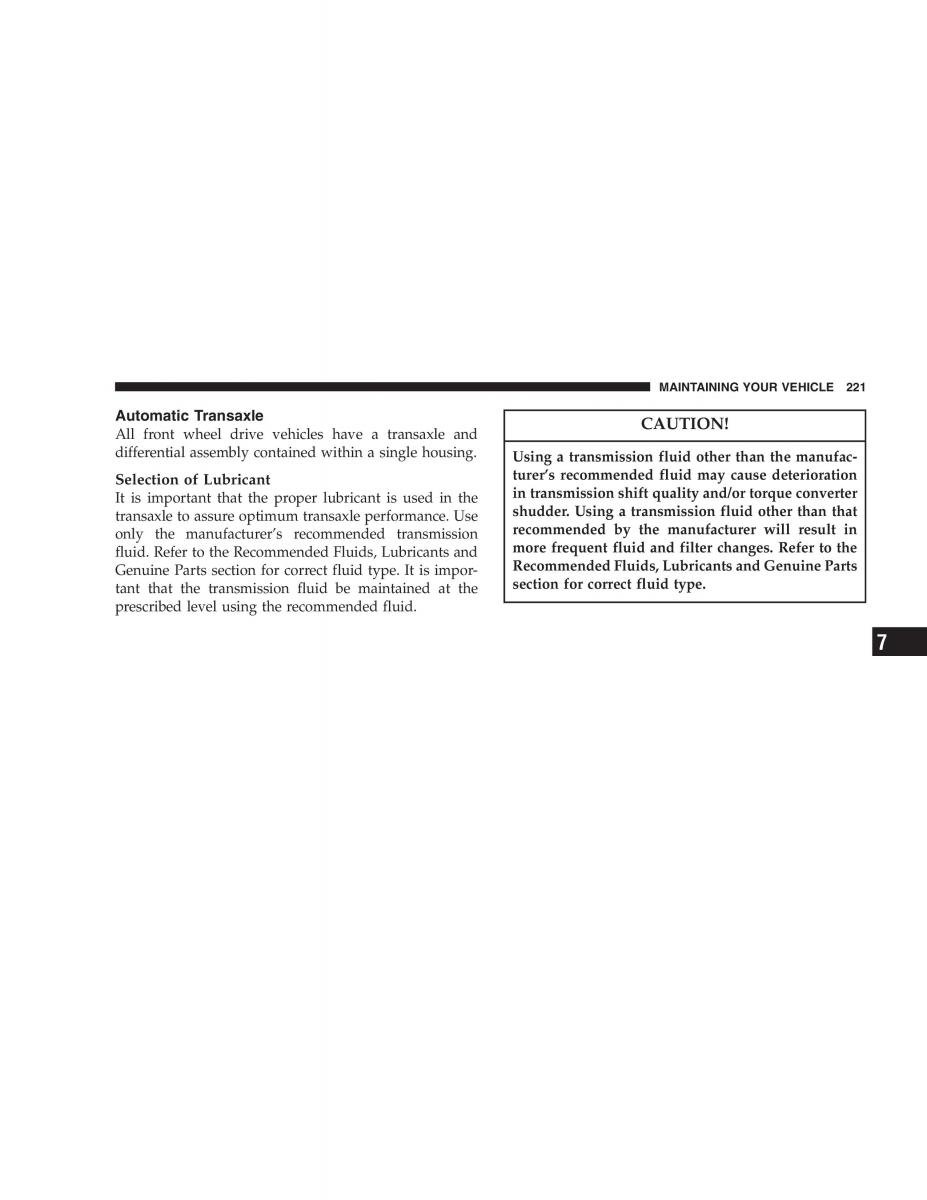 MAINTAINING YOUR VEHICLE 221

Automatic Transaxle
All front wheel drive vehicles have a transaxle and differential assembly contained within a single housing.

Selection of Lubricant
It is important that the proper lubricant is used in the transaxle to assure optimum transaxle performance. Use only the manufacturer's recommended transmission fluid. Refer to the Recommended Fluids, Lubricants and Genuine Parts section for correct fluid type. It is important that the transmission fluid be maintained at the prescribed level using the recommended fluid.

CAUTION!

Using a transmission fluid other than the manufacturer's recommended fluid may cause deterioration in transmission shift quality and/or torque converter shudder. Using a transmission fluid other than that recommended by the manufacturer will result in more frequent fluid and filter changes. Refer to the Recommended Fluids, Lubricants and Genuine Parts section for correct fluid type.

7